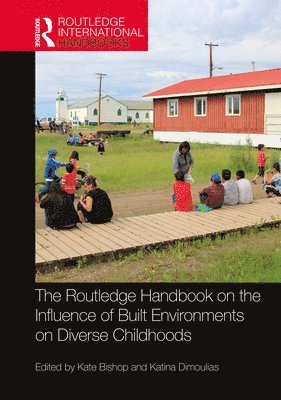 ROUTLEDGE

ROUTLEDGE INTERNATIONAL HANDBOOKS

The Routledge Handbook on the Influence of Built Environments on Diverse Childhoods

Edited by Kate Bishop and Katina Dimoulias